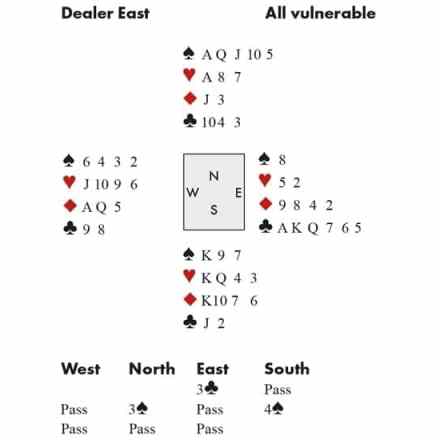 Dealer East All vulnerable

♠ A Q J 10 5
♥ A 8 7
♦ J 3
♣ 10 4 3

♠ 6 4 3 2
♥ J 10 9 6
♦ A Q 5
♣ 9 8

N
W E
S

♠ 8
♥ 5 2
♦ 9 8 4 2
♣ A K Q 7 6 5

♠ K 9 7
♥ K Q 4 3
♦ K 10 7 6
♣ J 2

| West | North | East | South |
|---|---|---|---|
| | | 3♣ | Pass |
| Pass | 3♠ | Pass | 4♠ |
| Pass | Pass | Pass | |